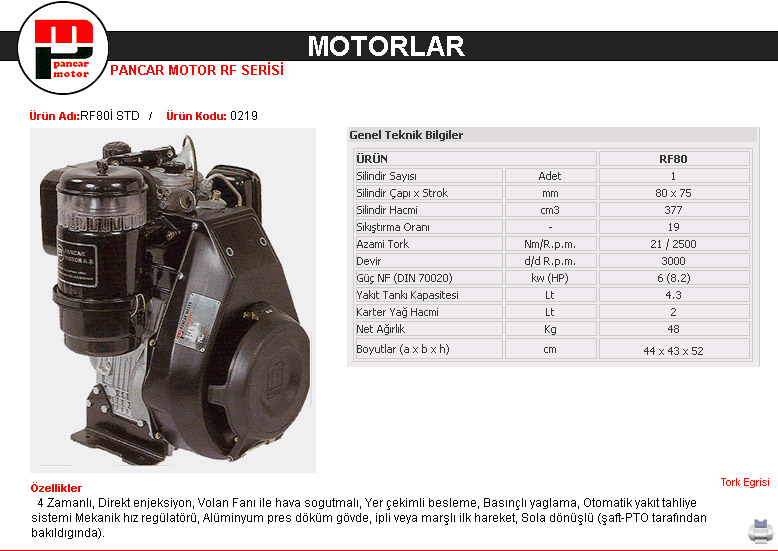 pancar motor

MOTORLAR

PANCAR MOTOR RF SERİSİ

Ürün Adı:RF80İ STD / Ürün Kodu: 0219

PANCAR MOTOR A.Ş.

Genel Teknik Bilgiler

| ÜRÜN | | RF80 |
|---|---|---|
| Silindir Sayısı | Adet | 1 |
| Silindir Çapı x Strok | mm | 80 x 75 |
| Silindir Hacmi | cm3 | 377 |
| Sıkıştırma Oranı | - | 19 |
| Azami Tork | Nm/R.p.m. | 21 / 2500 |
| Devir | d/d R.p.m. | 3000 |
| Güç NF (DIN 70020) | kw (HP) | 6 (8.2) |
| Yakıt Tankı Kapasitesi | Lt | 4.3 |
| Karter Yağ Hacmi | Lt | 2 |
| Net Ağırlık | Kg | 48 |
| Boyutlar (a x b x h) | cm | 44 x 43 x 52 |

Özellikler

Tork Egrisi

4 Zamanlı, Direkt enjeksiyon, Volan Fanı ile hava sogutmalı, Yer çekimli besleme, Basınçlı yaglama, Otomatik yakıt tahliye sistemi Mekanik hız regülatörü, Alüminyum pres döküm gövde, ipli veya marşlı ilk hareket, Sola dönüşlü (şaft-PTO tarafından bakıldıgında).